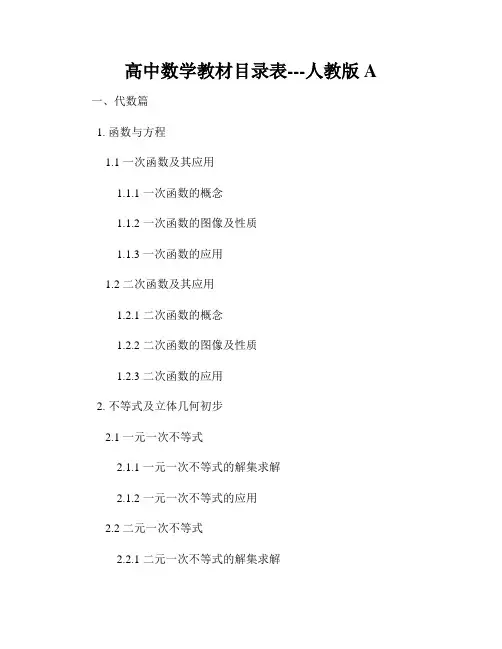 高中数学教材目录表---人教版 A

一、代数篇

1. 函数与方程

1.1 一次函数及其应用

1.1.1 一次函数的概念

1.1.2 一次函数的图像及性质

1.1.3 一次函数的应用

1.2 二次函数及其应用

1.2.1 二次函数的概念

1.2.2 二次函数的图像及性质

1.2.3 二次函数的应用

2. 不等式及立体几何初步

2.1 一元一次不等式

2.1.1 一元一次不等式的解集求解

2.1.2 一元一次不等式的应用

2.2 二元一次不等式

2.2.1 二元一次不等式的解集求解